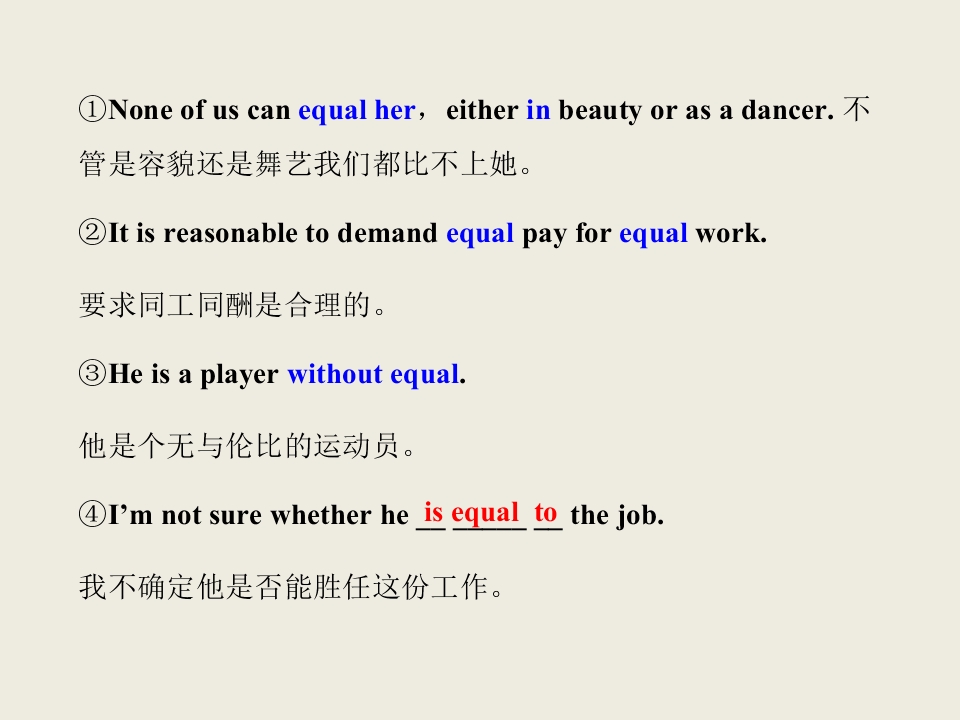 ①None of us can equal her，either in beauty or as a dancer. 不管是容貌还是舞艺我们都比不上她。

②It is reasonable to demand equal pay for equal work.

要求同工同酬是合理的。

③He is a player without equal.

他是个无与伦比的运动员。

④I'm not sure whether he is equal to the job.

我不确定他是否能胜任这份工作。